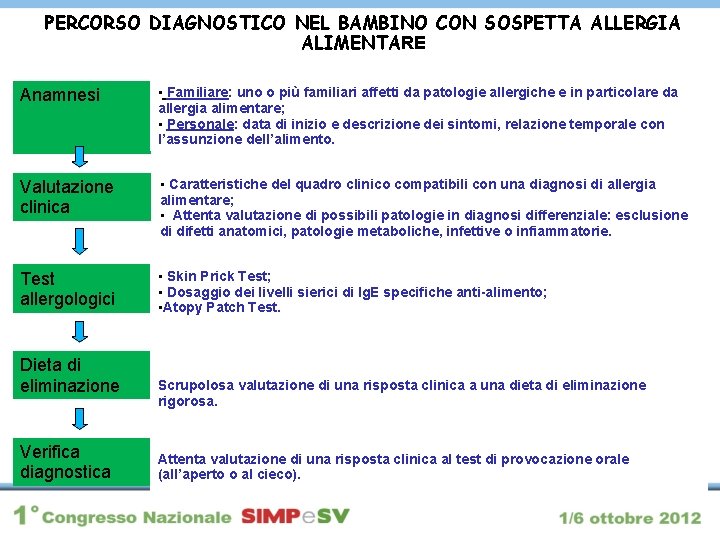 PERCORSO DIAGNOSTICO NEL BAMBINO CON SOSPETTA ALLERGIA ALIMENTARE

Anamnesi

▪ Familiare: uno o più familiari affetti da patologie allergiche e in particolare da allergia alimentare;
▪ Personale: data di inizio e descrizione dei sintomi, relazione temporale con l'assunzione dell'alimento.

Valutazione clinica

▪ Caratteristiche del quadro clinico compatibili con una diagnosi di allergia alimentare;
▪ Attenta valutazione di possibili patologie in diagnosi differenziale: esclusione di difetti anatomici, patologie metaboliche, infettive o infiammatorie.

Test allergologici

▪ Skin Prick Test;
▪ Dosaggio dei livelli sierici di IgE specifiche anti-alimento;
▪Atopy Patch Test.

Dieta di eliminazione

Scrupolosa valutazione di una risposta clinica a una dieta di eliminazione rigorosa.

Verifica diagnostica

Attenta valutazione di una risposta clinica al test di provocazione orale (all'aperto o al cieco).

1° Congresso Nazionale SIMPeSV 1/6 ottobre 2012